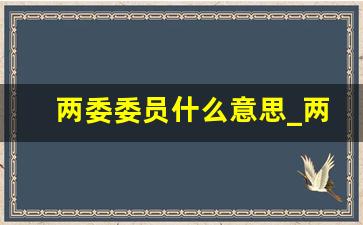 两委委员什么意思_两